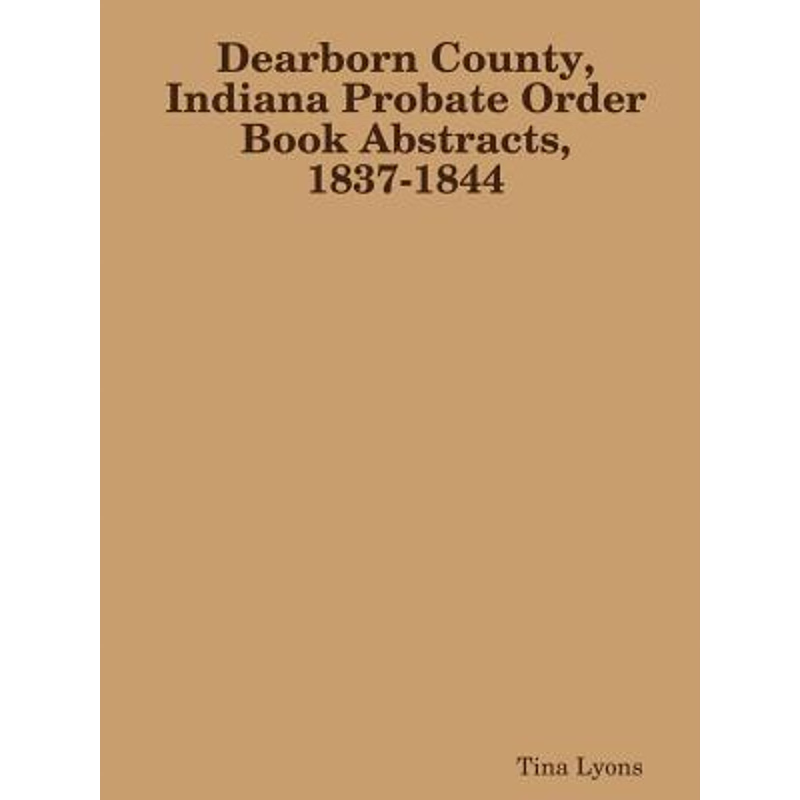 Dearborn County, Indiana Probate Order Book Abstracts, 1837-1844

Tina Lyons